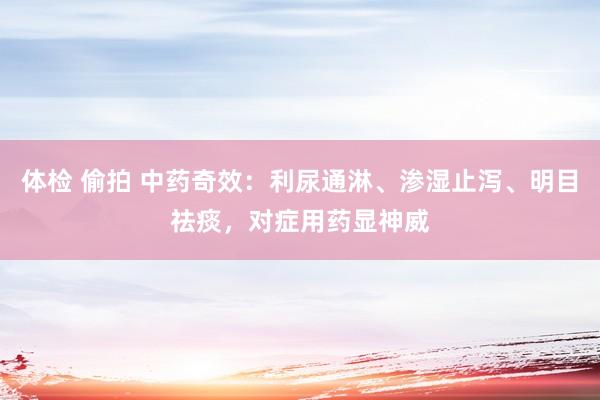 体检 偷拍 中药奇效：利尿通淋、渗湿止泻、明目祛痰，对症用药显神威